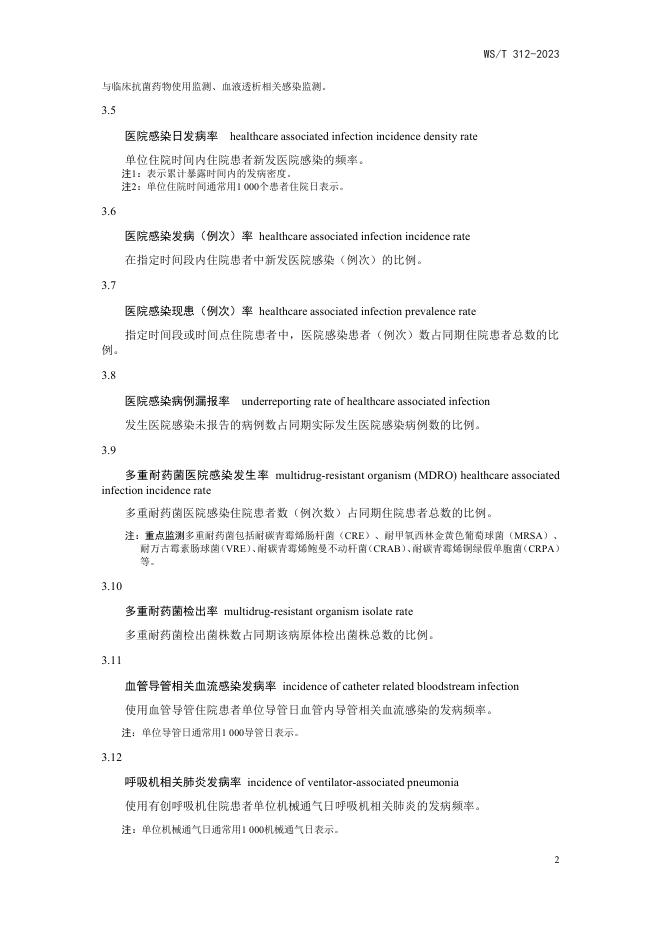 WS/T 312-2023

与临床抗菌药物使用监测、血液透析相关感染监测。

3.5

医院感染日发病率　healthcare associated infection incidence density rate

单位住院时间内住院患者新发医院感染的频率。

注1：表示累计暴露时间内的发病密度。
注2：单位住院时间通常用1 000个患者住院日表示。

3.6

医院感染发病（例次）率　healthcare associated infection incidence rate

在指定时间段内住院患者中新发医院感染（例次）的比例。

3.7

医院感染现患（例次）率　healthcare associated infection prevalence rate

指定时间段或时间点住院患者中，医院感染患者（例次）数占同期住院患者总数的比例。

3.8

医院感染病例漏报率　underreporting rate of healthcare associated infection

发生医院感染未报告的病例数占同期实际发生医院感染病例数的比例。

3.9

多重耐药菌医院感染发生率　multidrug-resistant organism (MDRO) healthcare associated infection incidence rate

多重耐药菌医院感染住院患者数（例次数）占同期住院患者总数的比例。

注：重点监测多重耐药菌包括耐碳青霉烯肠杆菌（CRE）、耐甲氧西林金黄色葡萄球菌（MRSA）、耐万古霉素肠球菌（VRE）、耐碳青霉烯鲍曼不动杆菌（CRAB）、耐碳青霉烯铜绿假单胞菌（CRPA）等。

3.10

多重耐药菌检出率　multidrug-resistant organism isolate rate

多重耐药菌检出菌株数占同期该病原体检出菌株总数的比例。

3.11

血管导管相关血流感染发病率　incidence of catheter related bloodstream infection

使用血管导管住院患者单位导管日血管内导管相关血流感染的发病频率。

注：单位导管日通常用1 000导管日表示。

3.12

呼吸机相关肺炎发病率　incidence of ventilator-associated pneumonia

使用有创呼吸机住院患者单位机械通气日呼吸机相关肺炎的发病频率。

注：单位机械通气日通常用1 000机械通气日表示。

2